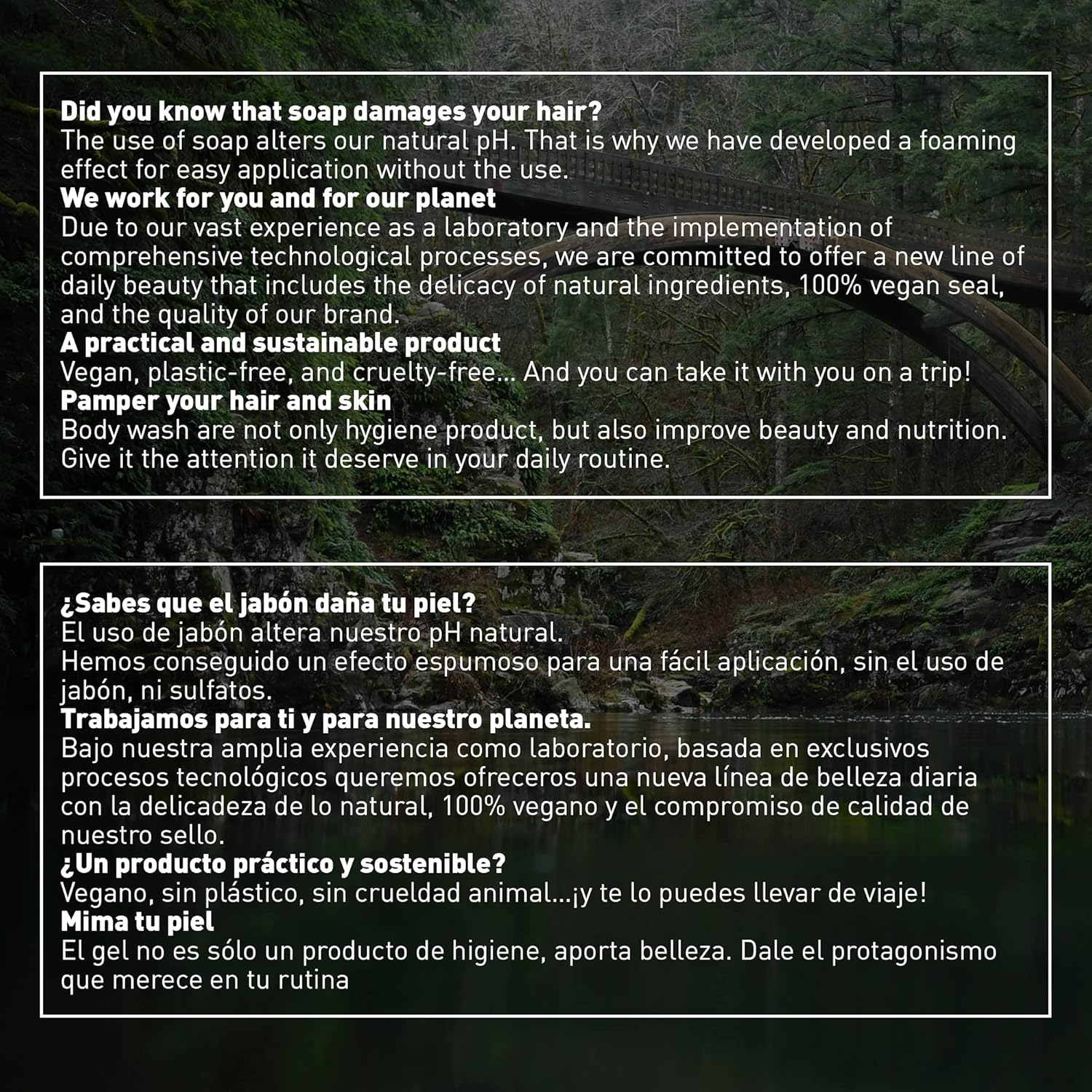 Did you know that soap damages your hair?

The use of soap alters our natural pH. That is why we have developed a foaming effect for easy application without the use.

We work for you and for our planet

Due to our vast experience as a laboratory and the implementation of comprehensive technological processes, we are committed to offer a new line of daily beauty that includes the delicacy of natural ingredients, 100% vegan seal, and the quality of our brand.

A practical and sustainable product

Vegan, plastic-free, and cruelty-free... And you can take it with you on a trip!

Pamper your hair and skin

Body wash are not only hygiene product, but also improve beauty and nutrition. Give it the attention it deserve in your daily routine.

¿Sabes que el jabón daña tu piel?

El uso de jabón altera nuestro pH natural.

Hemos conseguido un efecto espumoso para una fácil aplicación, sin el uso de jabón, ni sulfatos.

Trabajamos para ti y para nuestro planeta.

Bajo nuestra amplia experiencia como laboratorio, basada en exclusivos procesos tecnológicos queremos ofreceros una nueva línea de belleza diaria con la delicadeza de lo natural, 100% vegano y el compromiso de calidad de nuestro sello.

¿Un producto práctico y sostenible?

Vegano, sin plástico, sin crueldad animal...¡y te lo puedes llevar de viaje!

Mima tu piel

El gel no es sólo un producto de higiene, aporta belleza. Dale el protagonismo que merece en tu rutina